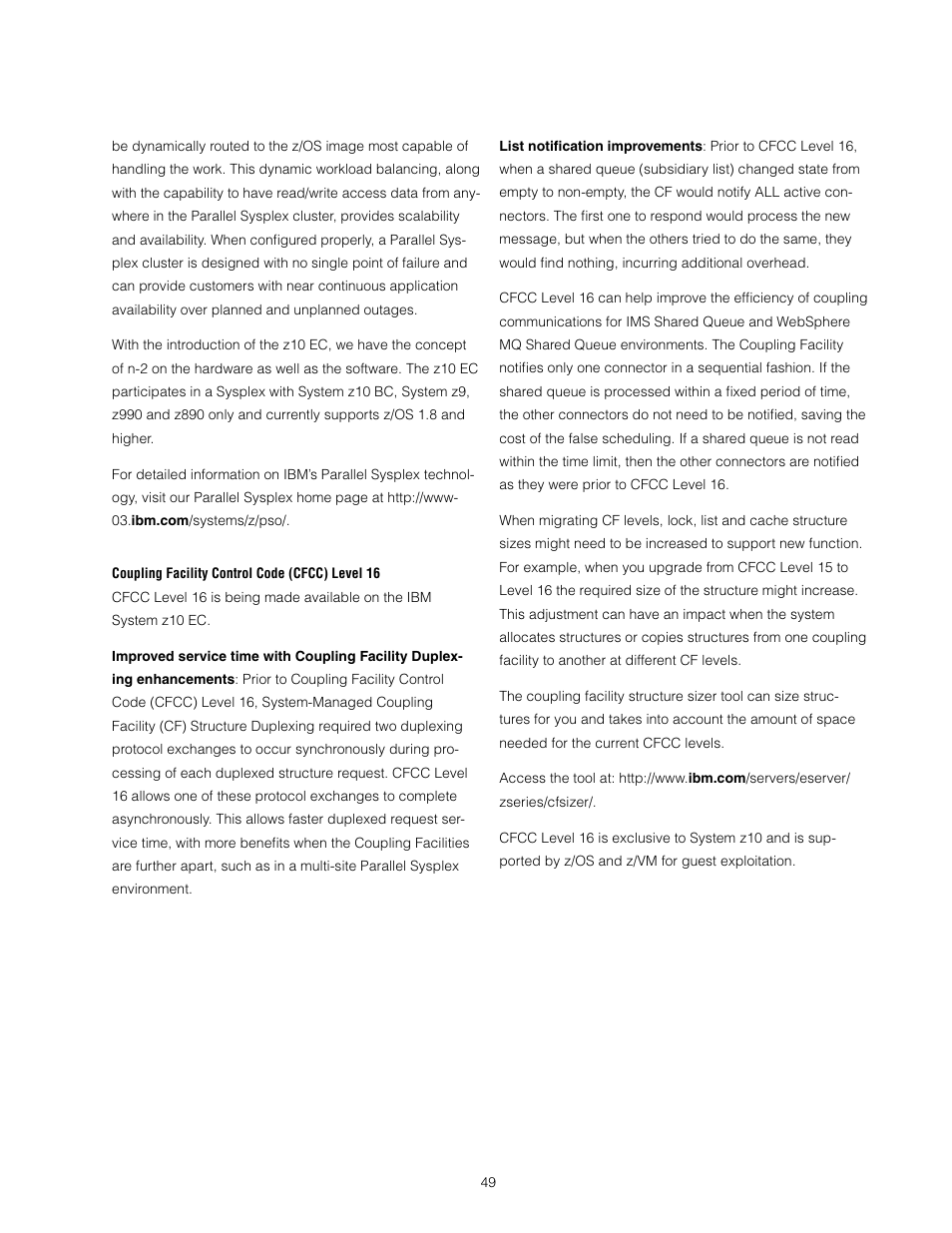 be dynamically routed to the z/OS image most capable of handling the work. This dynamic workload balancing, along with the capability to have read/write access data from anywhere in the Parallel Sysplex cluster, provides scalability and availability. When configured properly, a Parallel Sysplex cluster is designed with no single point of failure and can provide customers with near continuous application availability over planned and unplanned outages.

With the introduction of the z10 EC, we have the concept of n-2 on the hardware as well as the software. The z10 EC participates in a Sysplex with System z10 BC, System z9, z990 and z890 only and currently supports z/OS 1.8 and higher.

For detailed information on IBM's Parallel Sysplex technology, visit our Parallel Sysplex home page at http://www-03.ibm.com/systems/z/pso/.

Coupling Facility Control Code (CFCC) Level 16

CFCC Level 16 is being made available on the IBM System z10 EC.

Improved service time with Coupling Facility Duplexing enhancements: Prior to Coupling Facility Control Code (CFCC) Level 16, System-Managed Coupling Facility (CF) Structure Duplexing required two duplexing protocol exchanges to occur synchronously during processing of each duplexed structure request. CFCC Level 16 allows one of these protocol exchanges to complete asynchronously. This allows faster duplexed request service time, with more benefits when the Coupling Facilities are further apart, such as in a multi-site Parallel Sysplex environment.

List notification improvements: Prior to CFCC Level 16, when a shared queue (subsidiary list) changed state from empty to non-empty, the CF would notify ALL active connectors. The first one to respond would process the new message, but when the others tried to do the same, they would find nothing, incurring additional overhead.

CFCC Level 16 can help improve the efficiency of coupling communications for IMS Shared Queue and WebSphere MQ Shared Queue environments. The Coupling Facility notifies only one connector in a sequential fashion. If the shared queue is processed within a fixed period of time, the other connectors do not need to be notified, saving the cost of the false scheduling. If a shared queue is not read within the time limit, then the other connectors are notified as they were prior to CFCC Level 16.

When migrating CF levels, lock, list and cache structure sizes might need to be increased to support new function. For example, when you upgrade from CFCC Level 15 to Level 16 the required size of the structure might increase. This adjustment can have an impact when the system allocates structures or copies structures from one coupling facility to another at different CF levels.

The coupling facility structure sizer tool can size structures for you and takes into account the amount of space needed for the current CFCC levels.

Access the tool at: http://www.ibm.com/servers/eserver/zseries/cfsizer/.

CFCC Level 16 is exclusive to System z10 and is supported by z/OS and z/VM for guest exploitation.

49